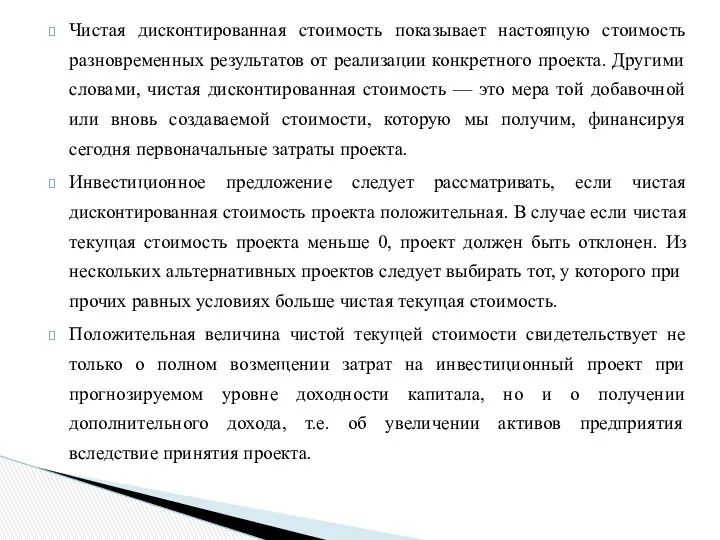 Чистая дисконтированная стоимость показывает настоящую стоимость разновременных результатов от реализации конкретного проекта. Другими словами, чистая дисконтированная стоимость — это мера той добавочной или вновь создаваемой стоимости, которую мы получим, финансируя сегодня первоначальные затраты проекта.

Инвестиционное предложение следует рассматривать, если чистая дисконтированная стоимость проекта положительная. В случае если чистая текущая стоимость проекта меньше 0, проект должен быть отклонен. Из нескольких альтернативных проектов следует выбирать тот, у которого при прочих равных условиях больше чистая текущая стоимость.

Положительная величина чистой текущей стоимости свидетельствует не только о полном возмещении затрат на инвестиционный проект при прогнозируемом уровне доходности капитала, но и о получении дополнительного дохода, т.е. об увеличении активов предприятия вследствие принятия проекта.